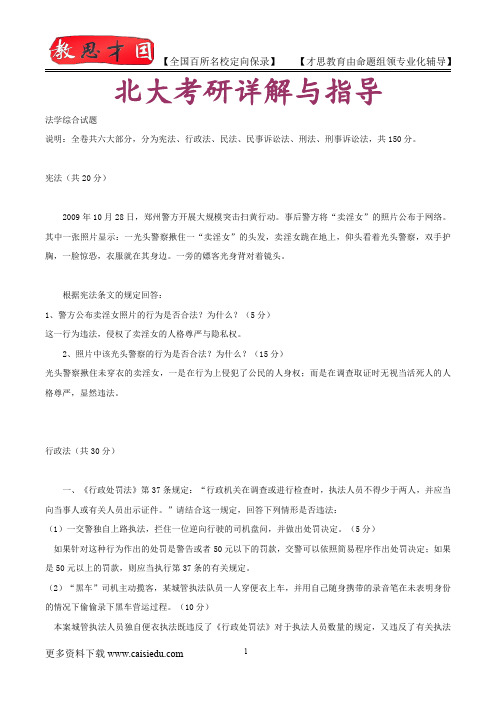 教思才国 【全国百所名校定向保录】 【才思教育由命题组领专业化辅导】

北大考研详解与指导

法学综合试题

说明：全卷共六大部分，分为宪法、行政法、民法、民事诉讼法、刑法、刑事诉讼法，共150分。

宪法（共20分）

2009年10月28日，郑州警方开展大规模突击扫黄行动。事后警方将“卖淫女”的照片公布于网络。其中一张照片显示：一光头警察揪住一“卖淫女”的头发，卖淫女跪在地上，仰头看着光头警察，双手护胸，一脸惊恐，衣服就在其身边。一旁的嫖客光身背对着镜头。

根据宪法条文的规定回答：

1、警方公布卖淫女照片的行为是否合法？为什么？（5分）

这一行为违法，侵权了卖淫女的人格尊严与隐私权。

2、照片中该光头警察的行为是否合法？为什么？（15分）

光头警察揪住未穿衣的卖淫女，一是在行为上侵犯了公民的人身权；而是在调查取证时无视当活死人的人格尊严，显然违法。

行政法（共30分）

一、《行政处罚法》第37条规定：“行政机关在调查或进行检查时，执法人员不得少于两人，并应当向当事人或有关人员出示证件。”请结合这一规定，回答下列情形是否违法：

（1）一交警独自上路执法，拦住一位逆向行驶的司机盘问，并做出处罚决定。（5分）

如果针对这种行为作出的处罚是警告或者50元以下的罚款，交警可以依照简易程序作出处罚决定；如果是50元以上的罚款，则应当执行第37条的有关规定。

（2）“黑车”司机主动揽客，某城管执法队员一人穿便衣上车，并用自己随身携带的录音笔在未表明身份的情况下偷偷录下黑车营运过程。（10分）

本案城管执法人员独自便衣执法既违反了《行政处罚法》对于执法人员数量的规定，又违反了有关执法

更多资料下载 www.caisiedu.com

1